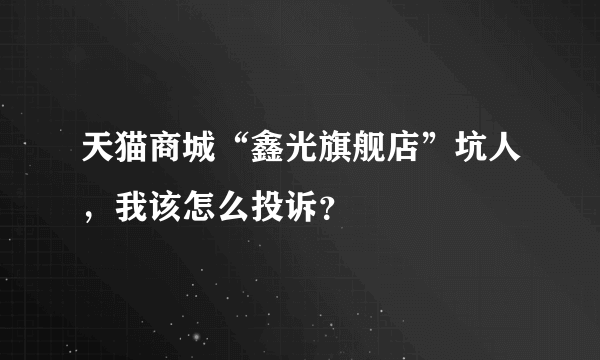 天猫商城“鑫光旗舰店”坑人，我该怎么投诉?